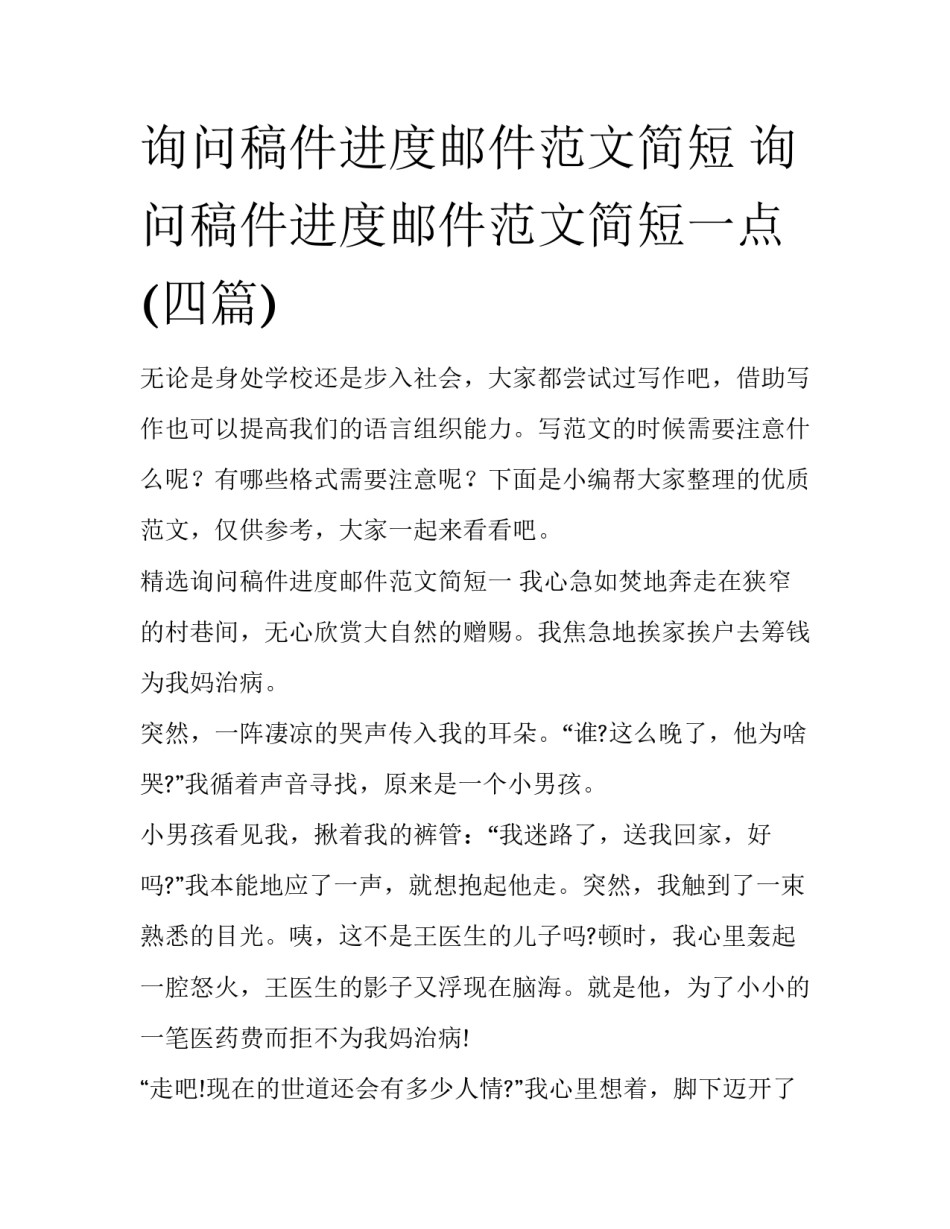 询问稿件进度邮件范文简短 询问稿件进度邮件范文简短一点(四篇)

无论是身处学校还是步入社会，大家都尝试过写作吧，借助写作也可以提高我们的语言组织能力。写范文的时候需要注意什么呢？有哪些格式需要注意呢？下面是小编帮大家整理的优质范文，仅供参考，大家一起来看看吧。

精选询问稿件进度邮件范文简短一 我心急如焚地奔走在狭窄的村巷间，无心欣赏大自然的赠赐。我焦急地挨家挨户去筹钱为我妈治病。

突然，一阵凄凉的哭声传入我的耳朵。“谁?这么晚了，他为啥哭?”我循着声音寻找，原来是一个小男孩。

小男孩看见我，揪着我的裤管：“我迷路了，送我回家，好吗?”我本能地应了一声，就想抱起他走。突然，我触到了一束熟悉的目光。咦，这不是王医生的儿子吗?顿时，我心里轰起一腔怒火，王医生的影子又浮现在脑海。就是他，为了小小的一笔医药费而拒不为我妈治病!

“走吧!现在的世道还会有多少人情?”我心里想着，脚下迈开了